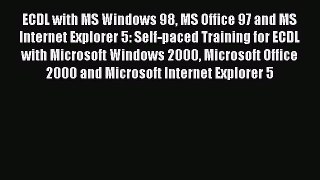 ECDL with MS Windows 98, MS Office 97 and MS Internet Explorer 5: Self-paced Training for ECDL with Microsoft Windows 2000, Microsoft Office 2000 and Microsoft Internet Explorer 5